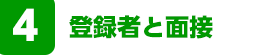 4 登録者と面接